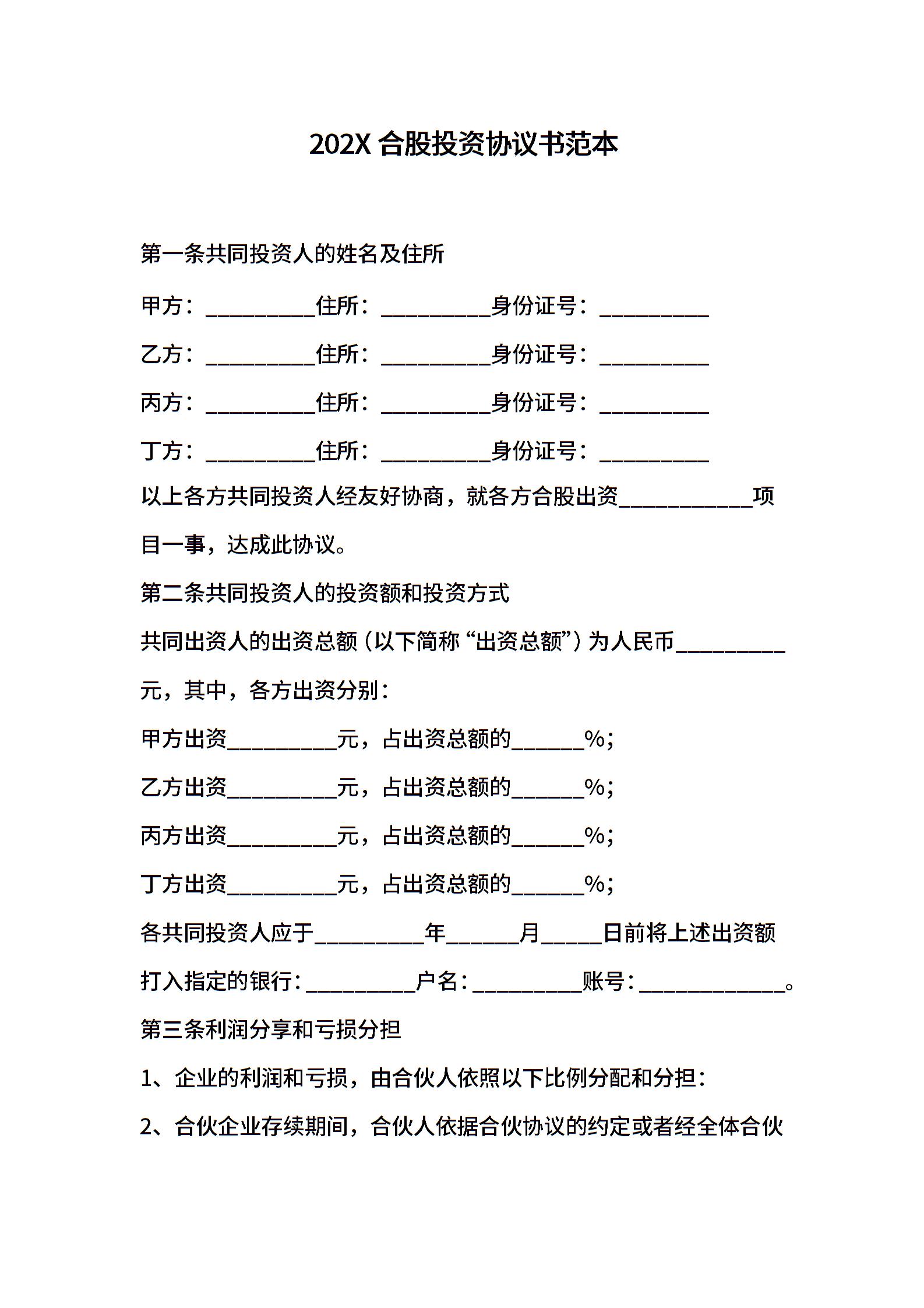 202X 合股投资协议书范本

第一条共同投资人的姓名及住所

甲方：__________住所：__________身份证号：__________

乙方：__________住所：__________身份证号：__________

丙方：__________住所：__________身份证号：__________

丁方：__________住所：__________身份证号：__________

以上各方共同投资人经友好协商，就各方合股出资____________项目一事，达成此协议。

第二条共同投资人的投资额和投资方式

共同出资人的出资总额（以下简称“出资总额”）为人民币__________元，其中，各方出资分别：

甲方出资__________元，占出资总额的______%；

乙方出资__________元，占出资总额的______%；

丙方出资__________元，占出资总额的______%；

丁方出资__________元，占出资总额的______%；

各共同投资人应于__________年______月_____日前将上述出资额打入指定的银行：__________户名：__________账号：_____________。

第三条利润分享和亏损分担

1、企业的利润和亏损，由合伙人依照以下比例分配和分担：

2、合伙企业存续期间，合伙人依据合伙协议的约定或者经全体合伙